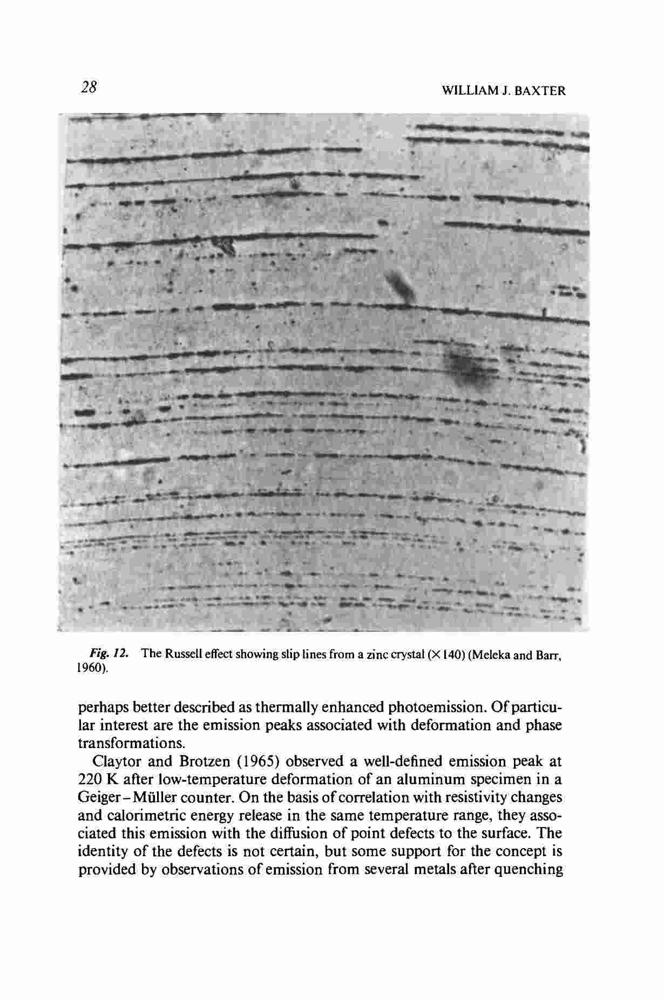 28

WILLIAM J. BAXTER

Fig. 12. The Russell effect showing slip lines from a zinc crystal (×140) (Meleka and Barr, 1960).

perhaps better described as thermally enhanced photoemission. Of particular interest are the emission peaks associated with deformation and phase transformations.

Claytor and Brotzen (1965) observed a well-defined emission peak at 220 K after low-temperature deformation of an aluminum specimen in a Geiger–Müller counter. On the basis of correlation with resistivity changes and calorimetric energy release in the same temperature range, they associated this emission with the diffusion of point defects to the surface. The identity of the defects is not certain, but some support for the concept is provided by observations of emission from several metals after quenching